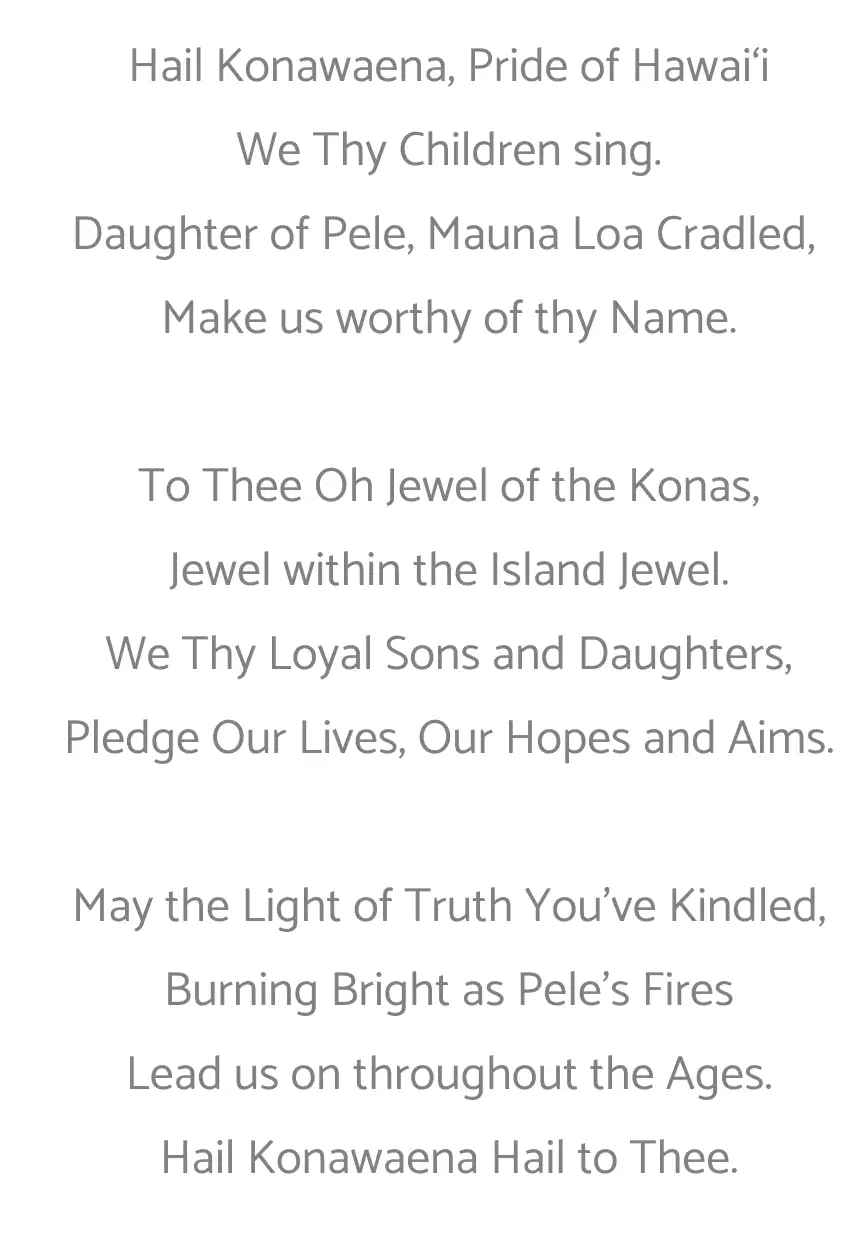 Hail Konawaena, Pride of Hawai'i
We Thy Children sing.
Daughter of Pele, Mauna Loa Cradled,
Make us worthy of thy Name.

To Thee Oh Jewel of the Konas,
Jewel within the Island Jewel.
We Thy Loyal Sons and Daughters,
Pledge Our Lives, Our Hopes and Aims.

May the Light of Truth You've Kindled,
Burning Bright as Pele's Fires
Lead us on throughout the Ages.
Hail Konawaena Hail to Thee.